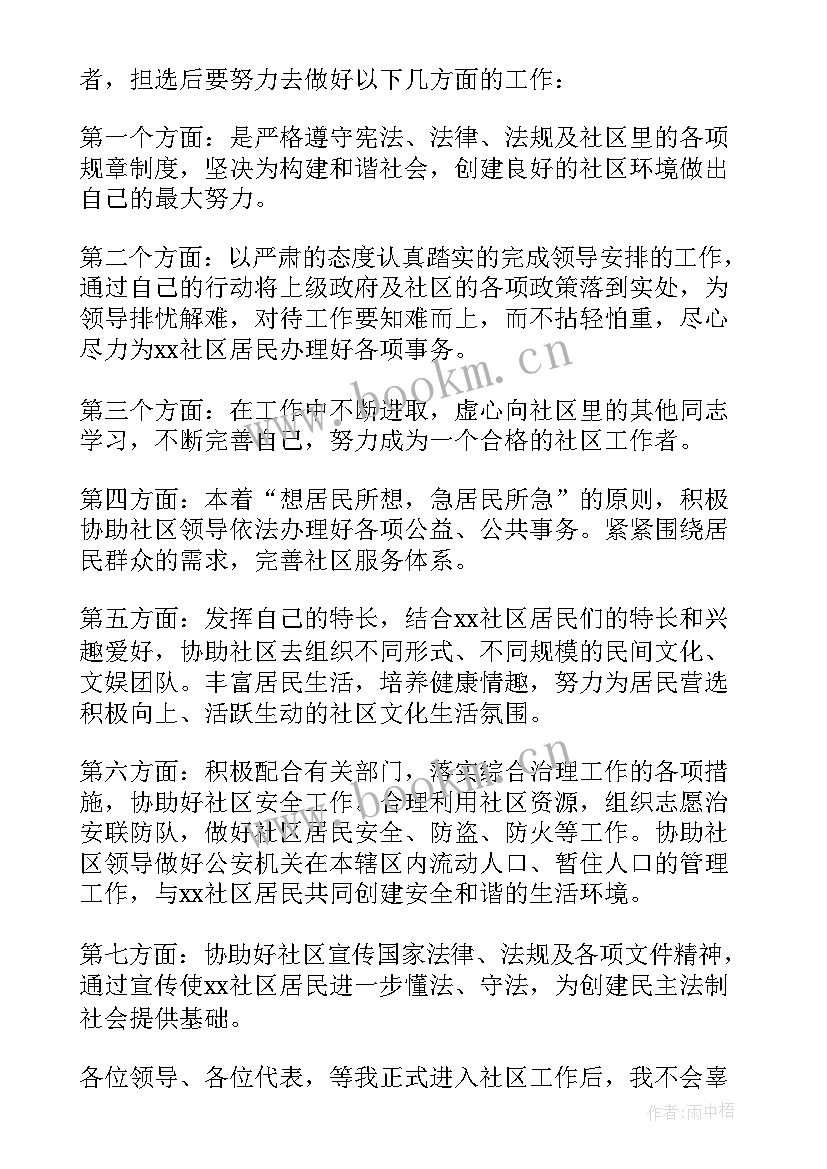 者，担选后要努力去做好以下几方面的工作：

第一个方面：是严格遵守宪法、法律、法规及社区里的各项规章制度，坚决为构建和谐社会，创建良好的社区环境做出自己的最大努力。

第二个方面：以严肃的态度认真踏实的完成领导安排的工作，通过自己的行动将上级政府及社区的各项政策落到实处，为领导排忧解难，对待工作要知难而上，而不拈轻怕重，尽心尽力为xx社区居民办理好各项事务。

第三个方面：在工作中不断进取，虚心向社区里的其他同志学习，不断完善自己，努力成为一个合格的社区工作者。

第四方面：本着“想居民所想，急居民所急”的原则，积极协助社区领导依法办理好各项公益、公共事务。紧紧围绕居民群众的需求，完善社区服务体系。

第五方面：发挥自己的特长，结合xx社区居民们的特长和兴趣爱好，协助社区去组织不同形式、不同规模的民间文化、文娱团队。丰富居民生活，培养健康情趣，努力为居民营选积极向上、活跃生动的社区文化生活氛围。

第六方面：积极配合有关部门，落实综合治理工作的各项措施，协助好社区安全工作。合理利用社区资源，组织志愿治安联防队，做好社区居民安全、防盗、防火等工作。协助社区领导做好公安机关在本辖区内流动人口、暂住人口的管理工作，与xx社区居民共同创建安全和谐的生活环境。

第七方面：协助好社区宣传国家法律、法规及各项文件精神，通过宣传使xx社区居民进一步懂法、守法，为创建民主法制社会提供基础。

各位领导、各位代表，等我正式进入社区工作后，我不会辜

www.bookm.cn

作者：雨中梧